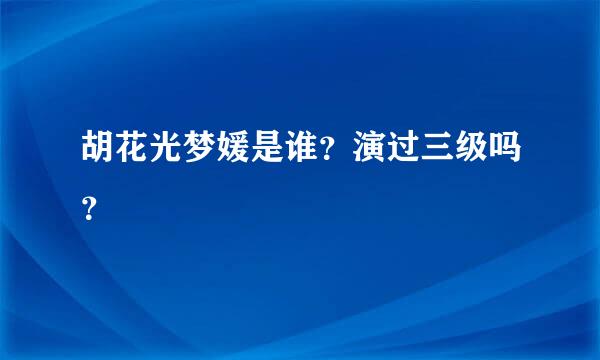 胡花光梦媛是谁？演过三级吗？